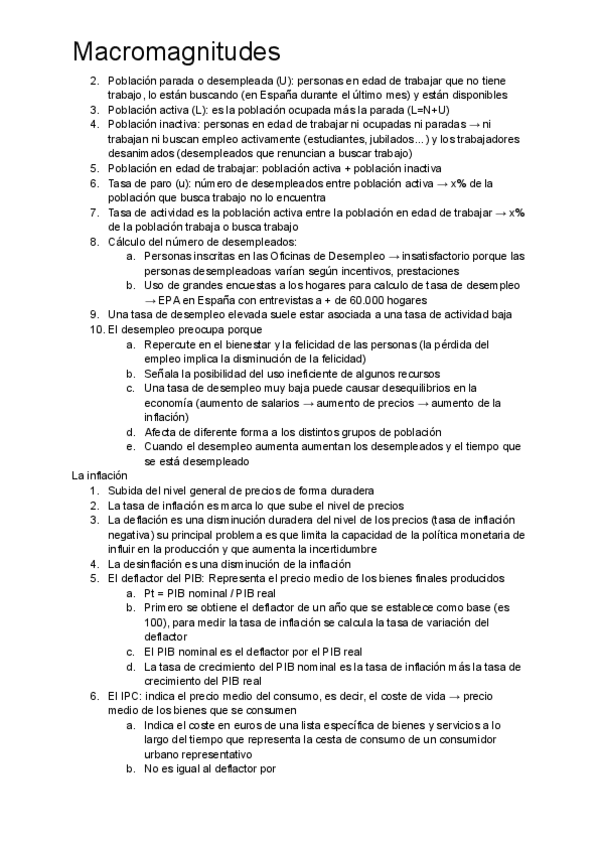 Macromagnitudes

2. Población parada o desempleada (U): personas en edad de trabajar que no tiene trabajo, lo están buscando (en España durante el último mes) y están disponibles
3. Población activa (L): es la población ocupada más la parada (L=N+U)
4. Población inactiva: personas en edad de trabajar ni ocupadas ni paradas → ni trabajan ni buscan empleo activamente (estudiantes, jubilados...) y los trabajadores desanimados (desempleados que renuncian a buscar trabajo)
5. Población en edad de trabajar: población activa + población inactiva
6. Tasa de paro (u): número de desempleados entre población activa → x% de la población que busca trabajo no lo encuentra
7. Tasa de actividad es la población activa entre la población en edad de trabajar → x% de la población trabaja o busca trabajo
8. Cálculo del número de desempleados:
a. Personas inscritas en las Oficinas de Desempleo → insatisfactorio porque las personas desempleadoas varían según incentivos, prestaciones
b. Uso de grandes encuestas a los hogares para calculo de tasa de desempleo → EPA en España con entrevistas a + de 60.000 hogares
9. Una tasa de desempleo elevada suele estar asociada a una tasa de actividad baja
10. El desempleo preocupa porque
a. Repercute en el bienestar y la felicidad de las personas (la pérdida del empleo implica la disminución de la felicidad)
b. Señala la posibilidad del uso ineficiente de algunos recursos
c. Una tasa de desempleo muy baja puede causar desequilibrios en la economía (aumento de salarios → aumento de precios → aumento de la inflación)
d. Afecta de diferente forma a los distintos grupos de población
e. Cuando el desempleo aumenta aumentan los desempleados y el tiempo que se está desempleado

La inflación
1. Subida del nivel general de precios de forma duradera
2. La tasa de inflación es marca lo que sube el nivel de precios
3. La deflación es una disminución duradera del nivel de los precios (tasa de inflación negativa) su principal problema es que limita la capacidad de la política monetaria de influir en la producción y que aumenta la incertidumbre
4. La desinflación es una disminución de la inflación
5. El deflactor del PIB: Representa el precio medio de los bienes finales producidos
a. Pt = PIB nominal / PIB real
b. Primero se obtiene el deflactor de un año que se establece como base (es 100), para medir la tasa de inflación se calcula la tasa de variación del deflactor
c. El PIB nominal es el deflactor por el PIB real
d. La tasa de crecimiento del PIB nominal es la tasa de inflación más la tasa de crecimiento del PIB real
6. El IPC: indica el precio medio del consumo, es decir, el coste de vida → precio medio de los bienes que se consumen
a. Indica el coste en euros de una lista específica de bienes y servicios a lo largo del tiempo que representa la cesta de consumo de un consumidor urbano representativo
b. No es igual al deflactor por